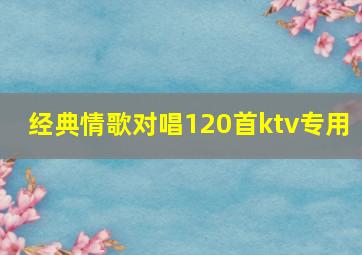 经典情歌对唱120首ktv专用